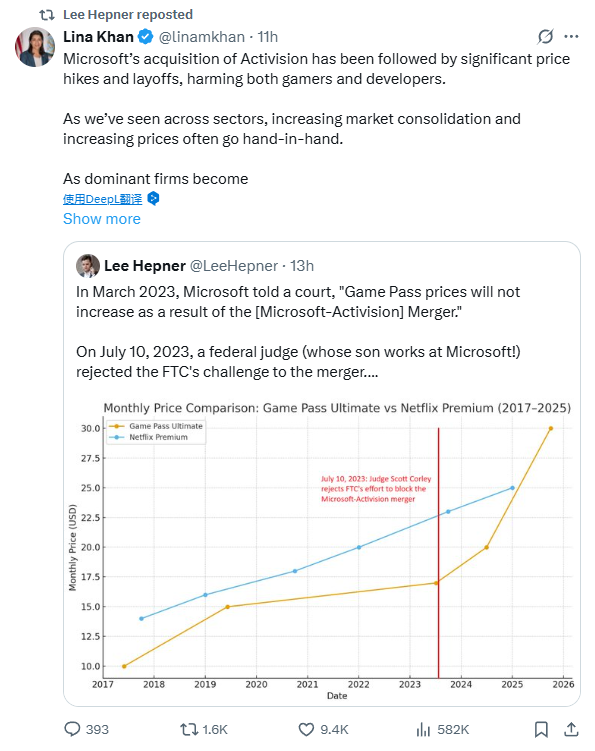 Lee Hepner reposted

Lina Khan @linamkhan · 11h

Microsoft's acquisition of Activision has been followed by significant price hikes and layoffs, harming both gamers and developers.

As we've seen across sectors, increasing market consolidation and increasing prices often go hand-in-hand.

As dominant firms become

使用DeepL翻译

Show more

Lee Hepner @LeeHepner · 13h

In March 2023, Microsoft told a court, "Game Pass prices will not increase as a result of the [Microsoft-Activision] Merger."

On July 10, 2023, a federal judge (whose son works at Microsoft!) rejected the FTC's challenge to the merger....

Monthly Price Comparison: Game Pass Ultimate vs Netflix Premium (2017–2025)

Game Pass Ultimate
Netflix Premium

July 10, 2023: Judge Scott Corley rejects FTC's effort to block the Microsoft-Activision merger

Monthly Price (USD)

30.0
27.5
25.0
22.5
20.0
17.5
15.0
12.5
10.0

2017 2018 2019 2020 2021 2022 2023 2024 2025 2026

Date

393 1.6K 9.4K 582K